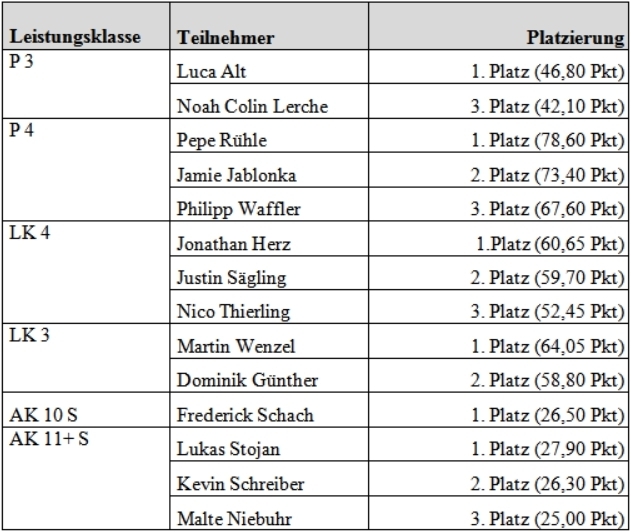 | Leistungsklasse | Teilnehmer | Platzierung |
|---|---|---|
| P 3 | Luca Alt | 1. Platz (46,80 Pkt) |
| | Noah Colin Lerche | 3. Platz (42,10 Pkt) |
| P 4 | Pepe Rühle | 1. Platz (78,60 Pkt) |
| | Jamie Jablonka | 2. Platz (73,40 Pkt) |
| | Philipp Waffler | 3. Platz (67,60 Pkt) |
| LK 4 | Jonathan Herz | 1.Platz (60,65 Pkt) |
| | Justin Sägling | 2. Platz (59,70 Pkt) |
| | Nico Thierling | 3. Platz (52,45 Pkt) |
| LK 3 | Martin Wenzel | 1. Platz (64,05 Pkt) |
| | Dominik Günther | 2. Platz (58,80 Pkt) |
| AK 10 S | Frederick Schach | 1. Platz (26,50 Pkt) |
| AK 11+ S | Lukas Stojan | 1. Platz (27,90 Pkt) |
| | Kevin Schreiber | 2. Platz (26,30 Pkt) |
| | Malte Niebuhr | 3. Platz (25,00 Pkt) |